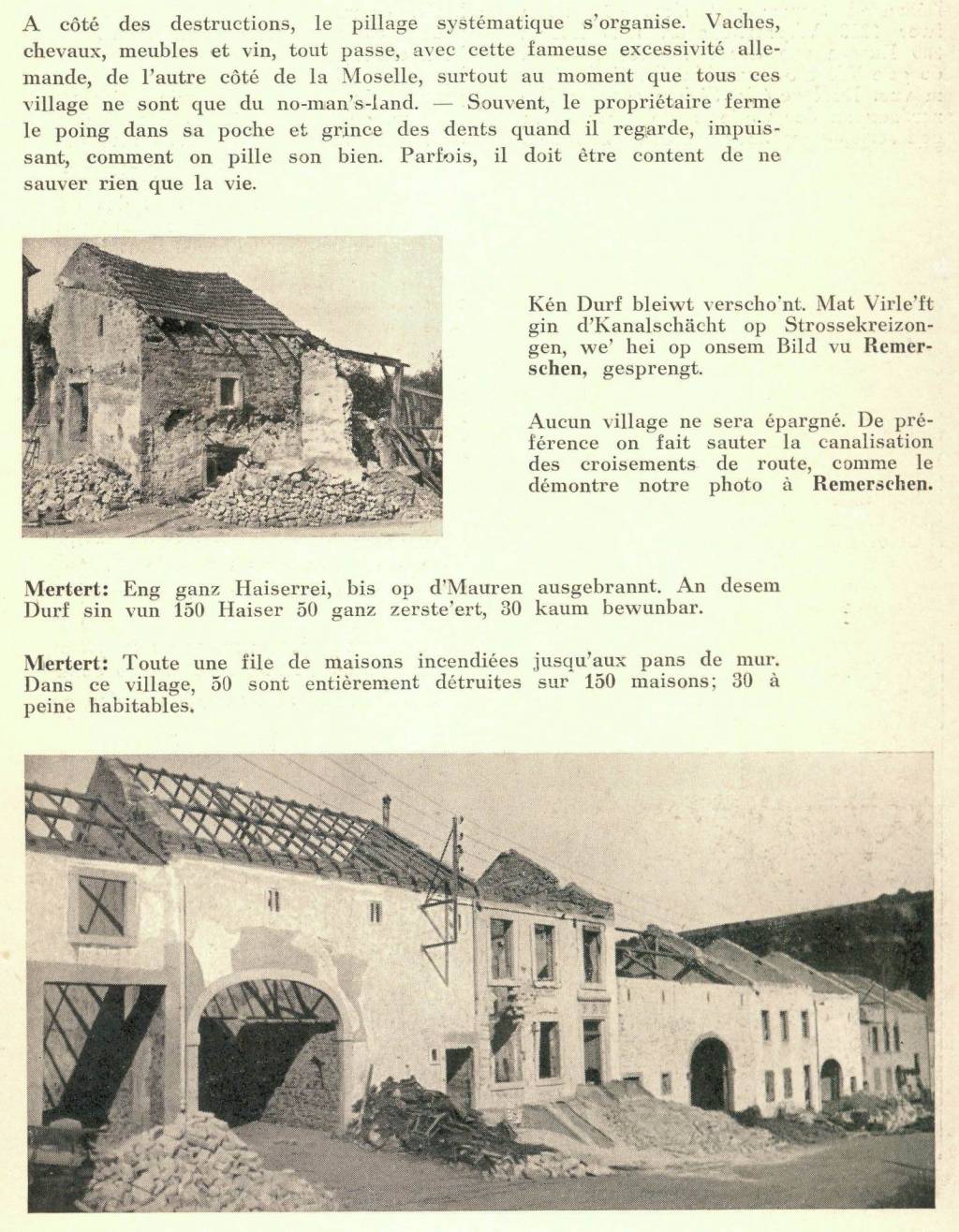 A côté des destructions, le pillage systématique s'organise. Vaches, chevaux, meubles et vin, tout passe, avec cette fameuse excessivité allemande, de l'autre côté de la Moselle, surtout au moment que tous ces village ne sont que du no-man's-land. — Souvent, le propriétaire ferme le poing dans sa poche et grince des dents quand il regarde, impuissant, comment on pille son bien. Parfois, il doit être content de ne sauver rien que la vie.

Kén Durf bleiwt verscho'nt. Mat Virle'ft gin d'Kanalschächt op Strossekreizongen, we' hei op onsem Bild vu Remerschen, gesprengt.

Aucun village ne sera épargné. De préférence on fait sauter la canalisation des croisements de route, comme le démontre notre photo à Remerschen.

Mertert: Eng ganz Haiserrei, bis op d'Mauren ausgebrannt. An desem Durf sin vun 150 Haiser 50 ganz zerste'ert, 30 kaum bewunbar.

Mertert: Toute une file de maisons incendiées jusqu'aux pans de mur. Dans ce village, 50 sont entièrement détruites sur 150 maisons; 30 à peine habitables.